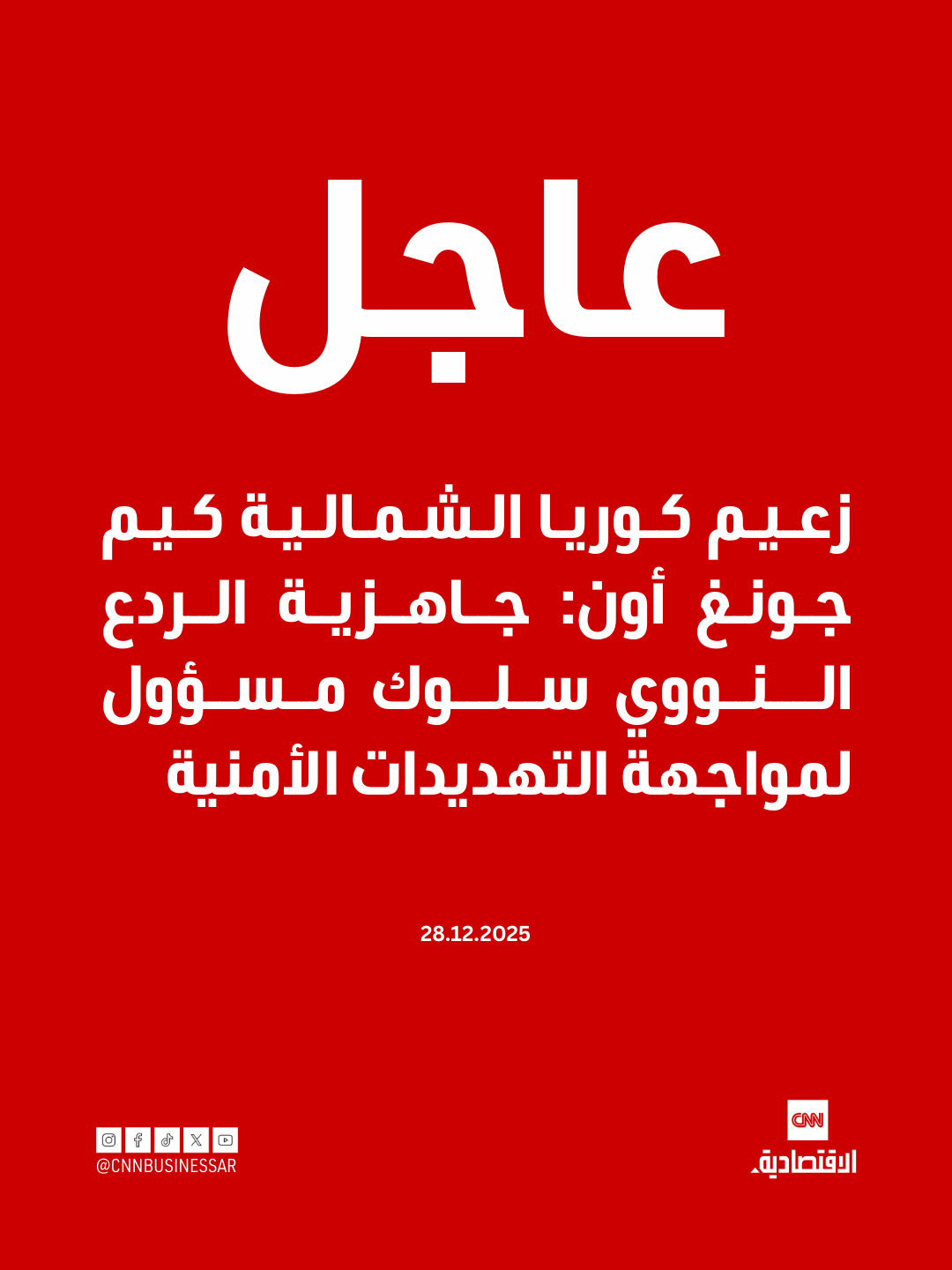 عاجل

زعيم كوريا الشمالية كيم جونغ أون: جاهزية الردع النووي سلوك مسؤول لمواجهة التهديدات الأمنية

28.12.2025

@CNNBUSINESSAR

CNN
الاقتصادية